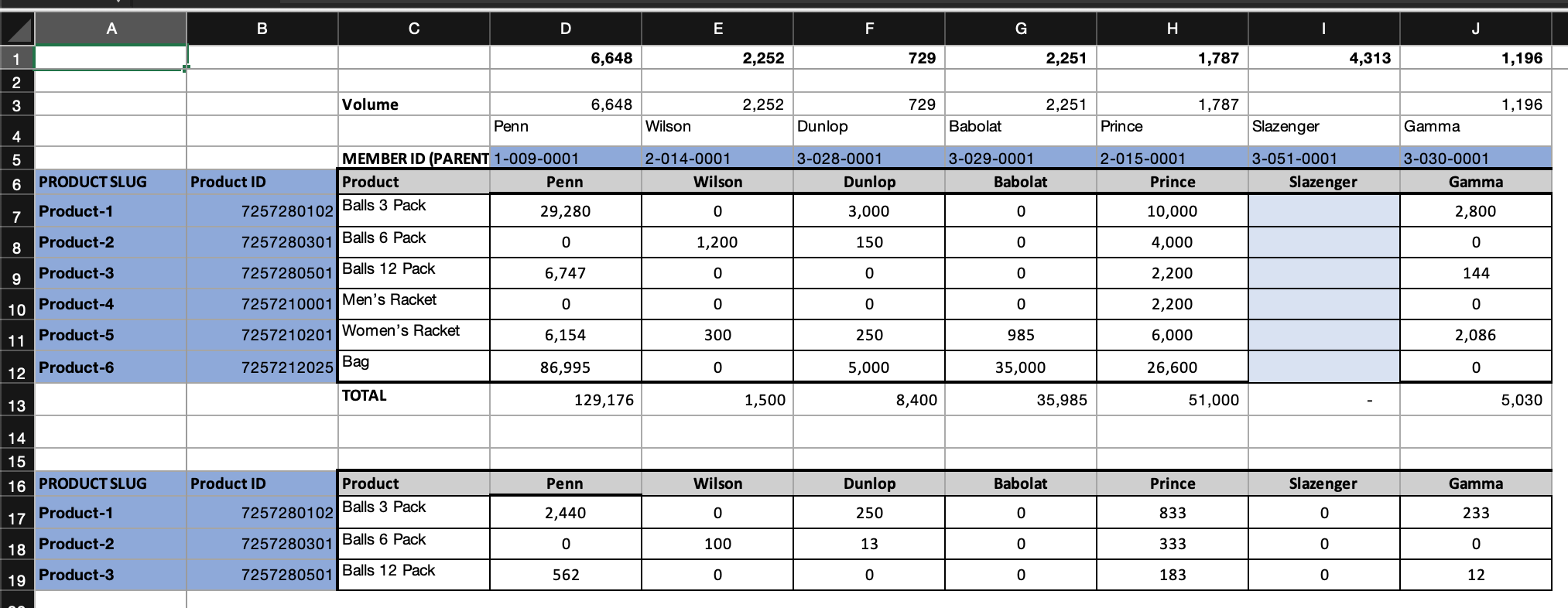 | | A | B | C | D | E | F | G | H | I | J |
|---|---|---|---|---|---|---|---|---|---|---|
| 1 | | | | 6,648 | 2,252 | 729 | 2,251 | 1,787 | 4,313 | 1,196 |
| 2 | | | | | | | | | | |
| 3 | | | Volume | 6,648 | 2,252 | 729 | 2,251 | 1,787 | | 1,196 |
| 4 | | | | Penn | Wilson | Dunlop | Babolat | Prince | Slazenger | Gamma |
| 5 | | | MEMBER ID (PARENT | 1-009-0001 | 2-014-0001 | 3-028-0001 | 3-029-0001 | 2-015-0001 | 3-051-0001 | 3-030-0001 |
| 6 | PRODUCT SLUG | Product ID | Product | Penn | Wilson | Dunlop | Babolat | Prince | Slazenger | Gamma |
| 7 | Product-1 | 7257280102 | Balls 3 Pack | 29,280 | 0 | 3,000 | 0 | 10,000 | | 2,800 |
| 8 | Product-2 | 7257280301 | Balls 6 Pack | 0 | 1,200 | 150 | 0 | 4,000 | | 0 |
| 9 | Product-3 | 7257280501 | Balls 12 Pack | 6,747 | 0 | 0 | 0 | 2,200 | | 144 |
| 10 | Product-4 | 7257210001 | Men's Racket | 0 | 0 | 0 | 0 | 2,200 | | 0 |
| 11 | Product-5 | 7257210201 | Women's Racket | 6,154 | 300 | 250 | 985 | 6,000 | | 2,086 |
| 12 | Product-6 | 7257212025 | Bag | 86,995 | 0 | 5,000 | 35,000 | 26,600 | | 0 |
| 13 | | | TOTAL | 129,176 | 1,500 | 8,400 | 35,985 | 51,000 | - | 5,030 |
| 14 | | | | | | | | | | |
| 15 | | | | | | | | | | |
| 16 | PRODUCT SLUG | Product ID | Product | Penn | Wilson | Dunlop | Babolat | Prince | Slazenger | Gamma |
| 17 | Product-1 | 7257280102 | Balls 3 Pack | 2,440 | 0 | 250 | 0 | 833 | 0 | 233 |
| 18 | Product-2 | 7257280301 | Balls 6 Pack | 0 | 100 | 13 | 0 | 333 | 0 | 0 |
| 19 | Product-3 | 7257280501 | Balls 12 Pack | 562 | 0 | 0 | 0 | 183 | 0 | 12 |